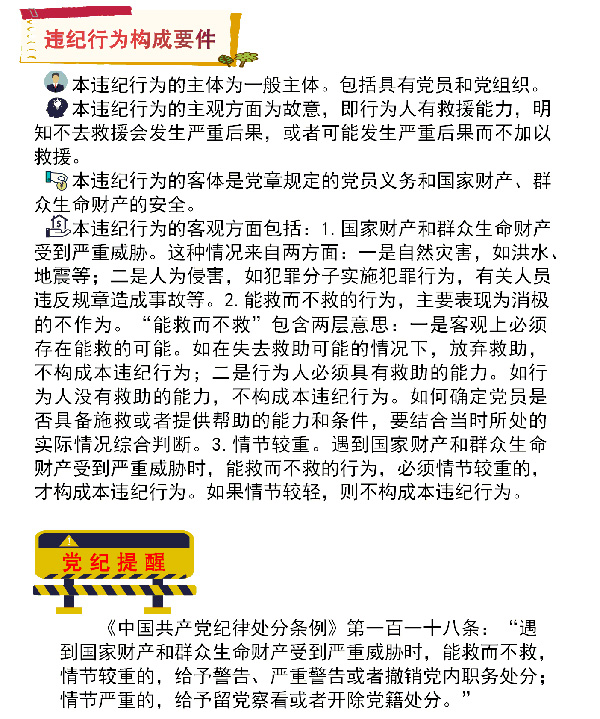 违纪行为构成要件

本违纪行为的主体为一般主体。包括具有党员和党组织。

本违纪行为的主观方面为故意，即行为人有救援能力，明知不去救援会发生严重后果，或者可能发生严重后果而不加以救援。

本违纪行为的客体是党章规定的党员义务和国家财产、群众生命财产的安全。

本违纪行为的客观方面包括：1.国家财产和群众生命财产受到严重威胁。这种情况来自两方面：一是自然灾害，如洪水、地震等；二是人为侵害，如犯罪分子实施犯罪行为，有关人员违反规章造成事故等。2.能救而不救的行为，主要表现为消极的不作为。“能救而不救”包含两层意思：一是客观上必须存在能救的可能。如在失去救助可能的情况下，放弃救助，不构成本违纪行为；二是行为人必须具有救助的能力。如行为人没有救助的能力，不构成本违纪行为。如何确定党员是否具备施救或者提供帮助的能力和条件，要结合当时所处的实际情况综合判断。3.情节较重。遇到国家财产和群众生命财产受到严重威胁时，能救而不救的行为，必须情节较重的，才构成本违纪行为。如果情节较轻，则不构成本违纪行为。

党纪提醒

《中国共产党纪律处分条例》第一百一十八条：“遇到国家财产和群众生命财产受到严重威胁时，能救而不救，情节较重的，给予警告、严重警告或者撤销党内职务处分；情节严重的，给予留党察看或者开除党籍处分。”